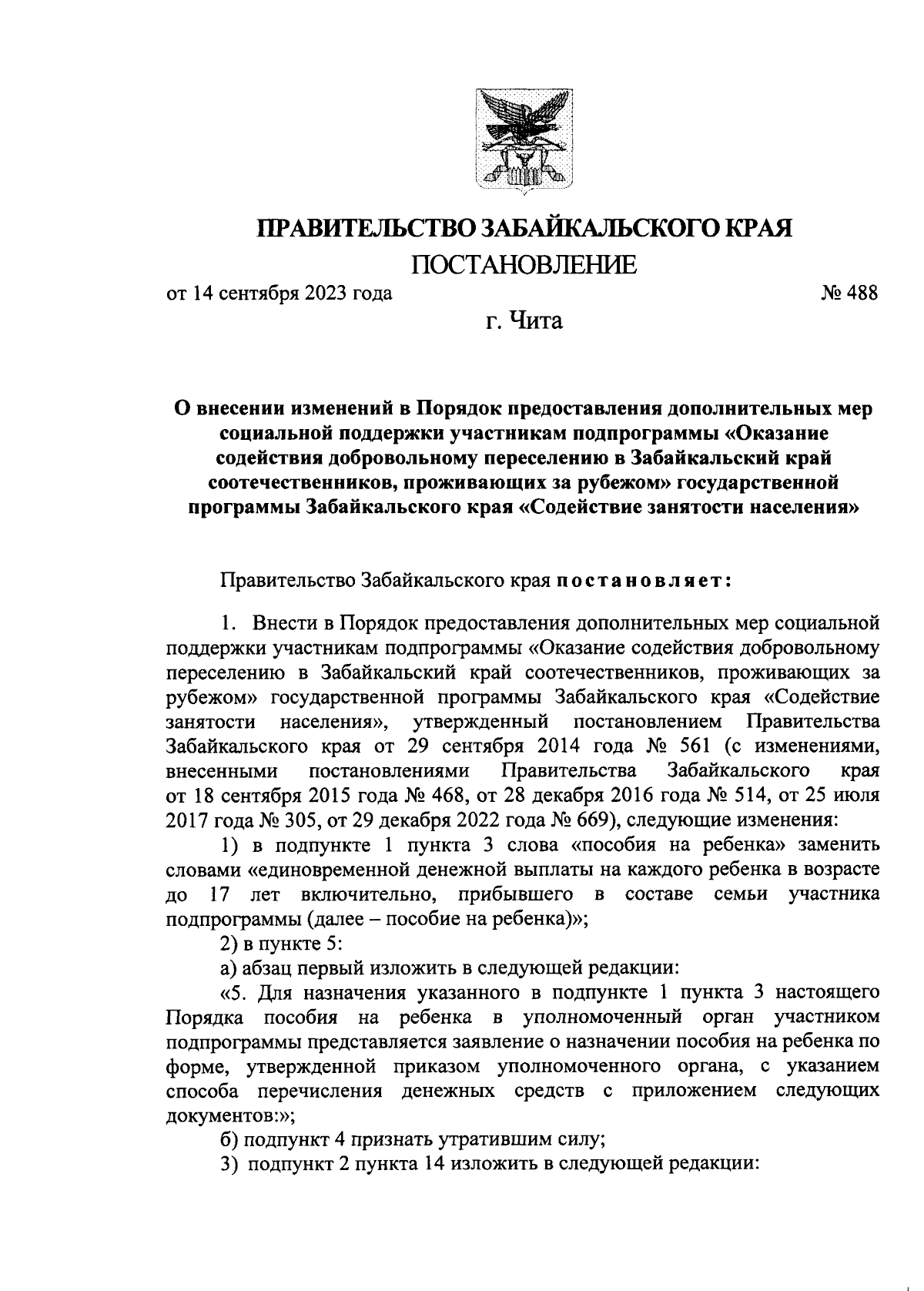 ПРАВИТЕЛЬСТВО ЗАБАЙКАЛЬСКОГО КРАЯ

ПОСТАНОВЛЕНИЕ

от 14 сентября 2023 года

№ 488

г. Чита

О внесении изменений в Порядок предоставления дополнительных мер социальной поддержки участникам подпрограммы «Оказание содействия добровольному переселению в Забайкальский край соотечественников, проживающих за рубежом» государственной программы Забайкальского края «Содействие занятости населения»

Правительство Забайкальского края постановляет:

1. Внести в Порядок предоставления дополнительных мер социальной поддержки участникам подпрограммы «Оказание содействия добровольному переселению в Забайкальский край соотечественников, проживающих за рубежом» государственной программы Забайкальского края «Содействие занятости населения», утвержденный постановлением Правительства Забайкальского края от 29 сентября 2014 года № 561 (с изменениями, внесенными постановлениями Правительства Забайкальского края от 18 сентября 2015 года № 468, от 28 декабря 2016 года № 514, от 25 июля 2017 года № 305, от 29 декабря 2022 года № 669), следующие изменения:

1) в подпункте 1 пункта 3 слова «пособия на ребенка» заменить словами «единовременной денежной выплаты на каждого ребенка в возрасте до 17 лет включительно, прибывшего в составе семьи участника подпрограммы (далее – пособие на ребенка)»;

2) в пункте 5:

а) абзац первый изложить в следующей редакции:

«5. Для назначения указанного в подпункте 1 пункта 3 настоящего Порядка пособия на ребенка в уполномоченный орган участником подпрограммы представляется заявление о назначении пособия на ребенка по форме, утвержденной приказом уполномоченного органа, с указанием способа перечисления денежных средств с приложением следующих документов:»;

б) подпункт 4 признать утратившим силу;

3) подпункт 2 пункта 14 изложить в следующей редакции: